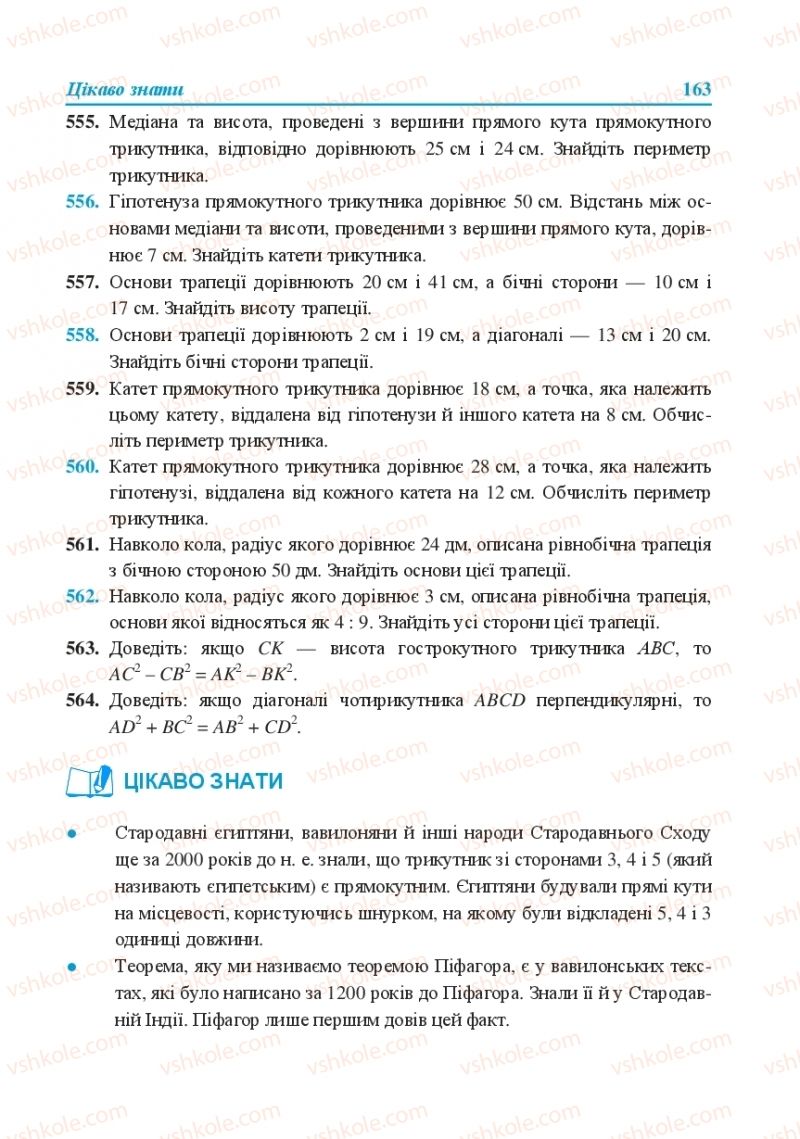 vshkole.com

Цікаво знати 163

555. Медіана та висота, проведені з вершини прямого кута прямокутного трикутника, відповідно дорівнюють 25 см і 24 см. Знайдіть периметр трикутника.

556. Гіпотенуза прямокутного трикутника дорівнює 50 см. Відстань між основами медіани та висоти, проведеними з вершини прямого кута, дорівнює 7 см. Знайдіть катети трикутника.

557. Основи трапеції дорівнюють 20 см і 41 см, а бічні сторони — 10 см і 17 см. Знайдіть висоту трапеції.

558. Основи трапеції дорівнюють 2 см і 19 см, а діагоналі — 13 см і 20 см. Знайдіть бічні сторони трапеції.

559. Катет прямокутного трикутника дорівнює 18 см, а точка, яка належить цьому катету, віддалена від гіпотенузи й іншого катета на 8 см. Обчисліть периметр трикутника.

560. Катет прямокутного трикутника дорівнює 28 см, а точка, яка належить гіпотенузі, віддалена від кожного катета на 12 см. Обчисліть периметр трикутника.

561. Навколо кола, радіус якого дорівнює 24 дм, описана рівнобічна трапеція з бічною стороною 50 дм. Знайдіть основи цієї трапеції.

562. Навколо кола, радіус якого дорівнює 3 см, описана рівнобічна трапеція, основи якої відносяться як 4 : 9. Знайдіть усі сторони цієї трапеції.

563. Доведіть: якщо $CK$ — висота гострокутного трикутника $ABC$, то $AC^2 - CB^2 = AK^2 - BK^2$.

564. Доведіть: якщо діагоналі чотирикутника $ABCD$ перпендикулярні, то $AD^2 + BC^2 = AB^2 + CD^2$.

ЦІКАВО ЗНАТИ

● Стародавні єгиптяни, вавилоняни й інші народи Стародавнього Сходу ще за 2000 років до н. е. знали, що трикутник зі сторонами 3, 4 і 5 (який називають єгипетським) є прямокутним. Єгиптяни будували прямі кути на місцевості, користуючись шнурком, на якому були відкладені 5, 4 і 3 одиниці довжини.

● Теорема, яку ми називаємо теоремою Піфагора, є у вавилонських текстах, які було написано за 1200 років до Піфагора. Знали її й у Стародавній Індії. Піфагор лише першим довів цей факт.